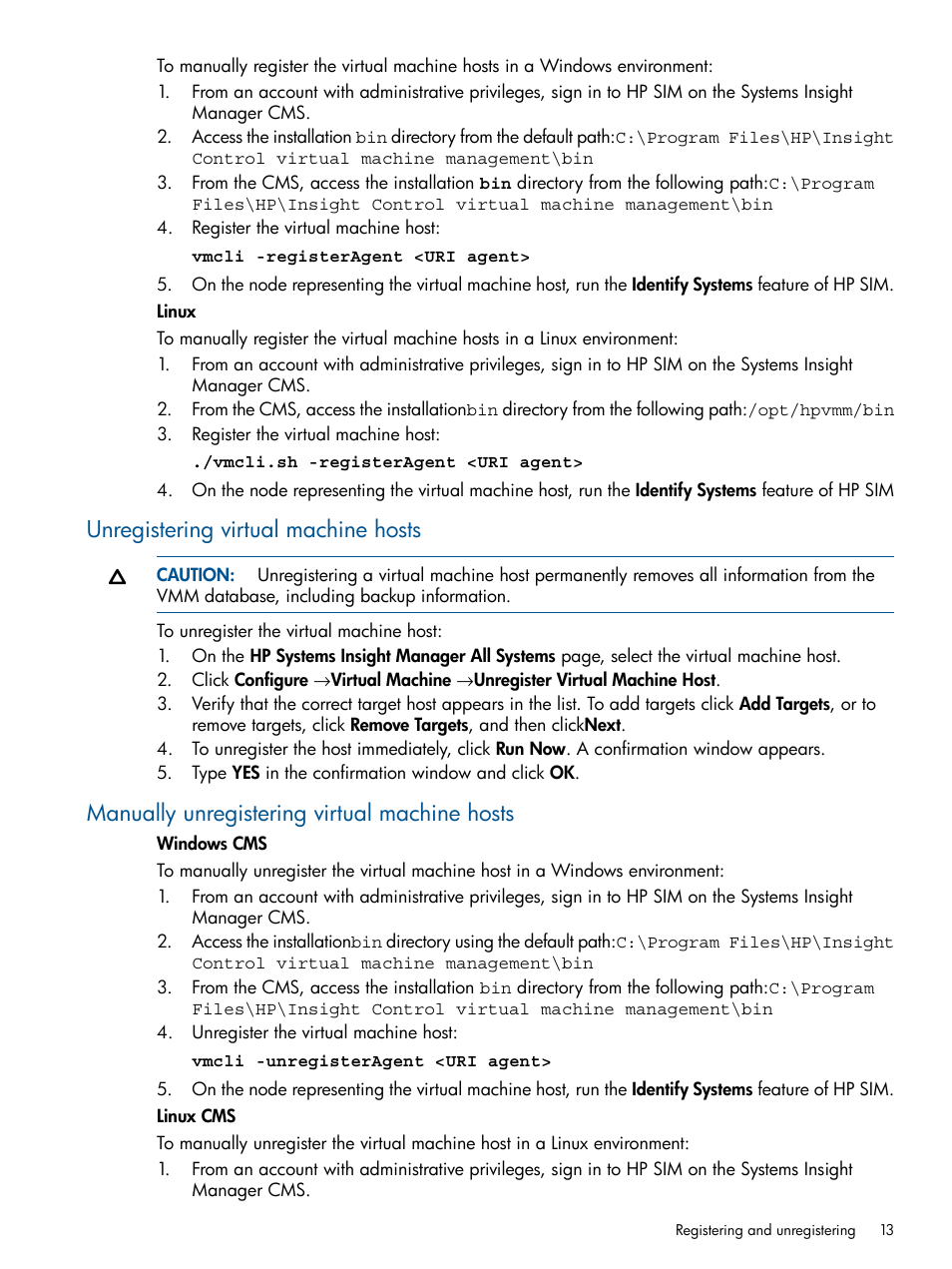 To manually register the virtual machine hosts in a Windows environment:

1. From an account with administrative privileges, sign in to HP SIM on the Systems Insight Manager CMS.
2. Access the installation bin directory from the default path:C:\Program Files\HP\Insight Control virtual machine management\bin
3. From the CMS, access the installation bin directory from the following path:C:\Program Files\HP\Insight Control virtual machine management\bin
4. Register the virtual machine host:

vmcli -registerAgent <URI agent>

5. On the node representing the virtual machine host, run the Identify Systems feature of HP SIM.

Linux

To manually register the virtual machine hosts in a Linux environment:

1. From an account with administrative privileges, sign in to HP SIM on the Systems Insight Manager CMS.
2. From the CMS, access the installationbin directory from the following path:/opt/hpvmm/bin
3. Register the virtual machine host:

./vmcli.sh -registerAgent <URI agent>

4. On the node representing the virtual machine host, run the Identify Systems feature of HP SIM

Unregistering virtual machine hosts

CAUTION: Unregistering a virtual machine host permanently removes all information from the VMM database, including backup information.

To unregister the virtual machine host:

1. On the HP Systems Insight Manager All Systems page, select the virtual machine host.
2. Click Configure →Virtual Machine →Unregister Virtual Machine Host.
3. Verify that the correct target host appears in the list. To add targets click Add Targets, or to remove targets, click Remove Targets, and then clickNext.
4. To unregister the host immediately, click Run Now. A confirmation window appears.
5. Type YES in the confirmation window and click OK.

Manually unregistering virtual machine hosts

Windows CMS

To manually unregister the virtual machine host in a Windows environment:

1. From an account with administrative privileges, sign in to HP SIM on the Systems Insight Manager CMS.
2. Access the installationbin directory using the default path:C:\Program Files\HP\Insight Control virtual machine management\bin
3. From the CMS, access the installation bin directory from the following path:C:\Program Files\HP\Insight Control virtual machine management\bin
4. Unregister the virtual machine host:

vmcli -unregisterAgent <URI agent>

5. On the node representing the virtual machine host, run the Identify Systems feature of HP SIM.

Linux CMS

To manually unregister the virtual machine host in a Linux environment:

1. From an account with administrative privileges, sign in to HP SIM on the Systems Insight Manager CMS.

Registering and unregistering 13